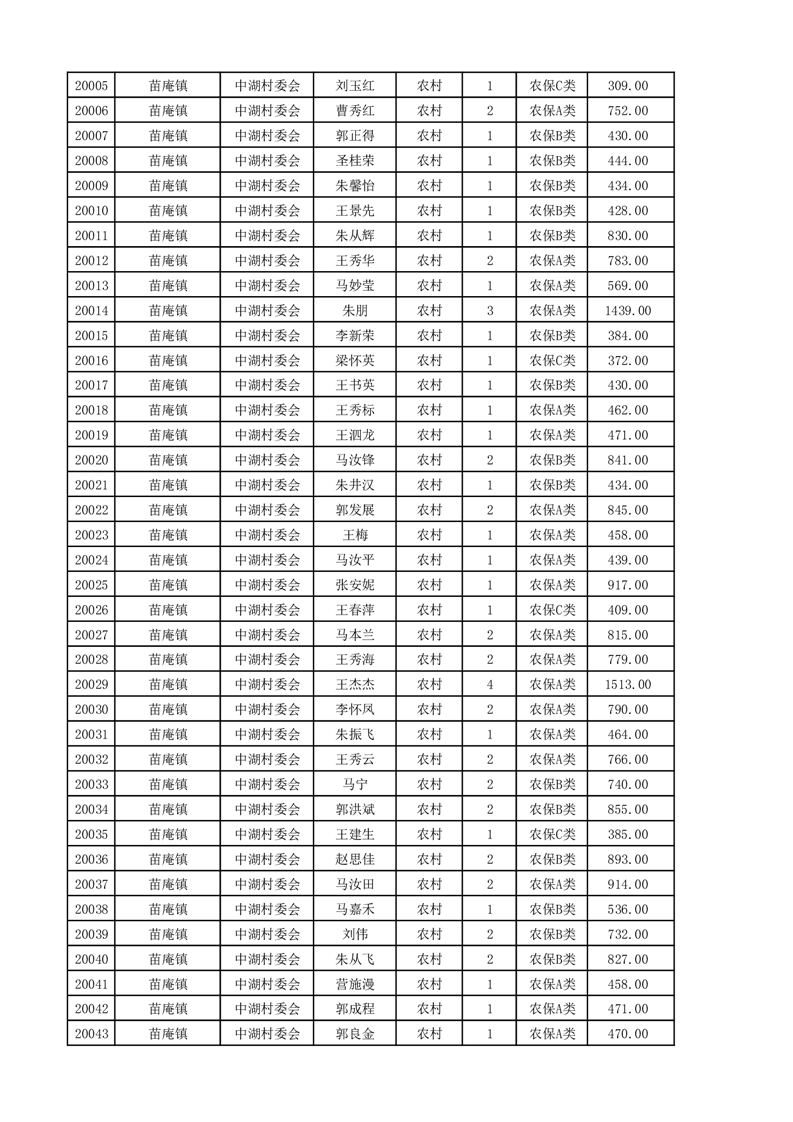 | 20005 | 苗庵镇 | 中湖村委会 | 刘玉红 | 农村 | 1 | 农保C类 | 309.00 |
|---|---|---|---|---|---|---|---|
| 20006 | 苗庵镇 | 中湖村委会 | 曹秀红 | 农村 | 2 | 农保A类 | 752.00 |
| 20007 | 苗庵镇 | 中湖村委会 | 郭正得 | 农村 | 1 | 农保B类 | 430.00 |
| 20008 | 苗庵镇 | 中湖村委会 | 圣桂荣 | 农村 | 1 | 农保B类 | 444.00 |
| 20009 | 苗庵镇 | 中湖村委会 | 朱馨怡 | 农村 | 1 | 农保B类 | 434.00 |
| 20010 | 苗庵镇 | 中湖村委会 | 王景先 | 农村 | 1 | 农保B类 | 428.00 |
| 20011 | 苗庵镇 | 中湖村委会 | 朱从辉 | 农村 | 1 | 农保B类 | 830.00 |
| 20012 | 苗庵镇 | 中湖村委会 | 王秀华 | 农村 | 2 | 农保A类 | 783.00 |
| 20013 | 苗庵镇 | 中湖村委会 | 马妙莹 | 农村 | 1 | 农保A类 | 569.00 |
| 20014 | 苗庵镇 | 中湖村委会 | 朱朋 | 农村 | 3 | 农保A类 | 1439.00 |
| 20015 | 苗庵镇 | 中湖村委会 | 李新荣 | 农村 | 1 | 农保B类 | 384.00 |
| 20016 | 苗庵镇 | 中湖村委会 | 梁怀英 | 农村 | 1 | 农保C类 | 372.00 |
| 20017 | 苗庵镇 | 中湖村委会 | 王书英 | 农村 | 1 | 农保B类 | 430.00 |
| 20018 | 苗庵镇 | 中湖村委会 | 王秀标 | 农村 | 1 | 农保A类 | 462.00 |
| 20019 | 苗庵镇 | 中湖村委会 | 王泗龙 | 农村 | 1 | 农保A类 | 471.00 |
| 20020 | 苗庵镇 | 中湖村委会 | 马汝锋 | 农村 | 2 | 农保B类 | 841.00 |
| 20021 | 苗庵镇 | 中湖村委会 | 朱井汉 | 农村 | 1 | 农保B类 | 434.00 |
| 20022 | 苗庵镇 | 中湖村委会 | 郭发展 | 农村 | 2 | 农保A类 | 845.00 |
| 20023 | 苗庵镇 | 中湖村委会 | 王梅 | 农村 | 1 | 农保A类 | 458.00 |
| 20024 | 苗庵镇 | 中湖村委会 | 马汝平 | 农村 | 1 | 农保A类 | 439.00 |
| 20025 | 苗庵镇 | 中湖村委会 | 张安妮 | 农村 | 1 | 农保A类 | 917.00 |
| 20026 | 苗庵镇 | 中湖村委会 | 王春萍 | 农村 | 1 | 农保C类 | 409.00 |
| 20027 | 苗庵镇 | 中湖村委会 | 马本兰 | 农村 | 2 | 农保A类 | 815.00 |
| 20028 | 苗庵镇 | 中湖村委会 | 王秀海 | 农村 | 2 | 农保A类 | 779.00 |
| 20029 | 苗庵镇 | 中湖村委会 | 王杰杰 | 农村 | 4 | 农保A类 | 1513.00 |
| 20030 | 苗庵镇 | 中湖村委会 | 李怀凤 | 农村 | 2 | 农保A类 | 790.00 |
| 20031 | 苗庵镇 | 中湖村委会 | 朱振飞 | 农村 | 1 | 农保A类 | 464.00 |
| 20032 | 苗庵镇 | 中湖村委会 | 王秀云 | 农村 | 2 | 农保A类 | 766.00 |
| 20033 | 苗庵镇 | 中湖村委会 | 马宁 | 农村 | 2 | 农保B类 | 740.00 |
| 20034 | 苗庵镇 | 中湖村委会 | 郭洪斌 | 农村 | 2 | 农保B类 | 855.00 |
| 20035 | 苗庵镇 | 中湖村委会 | 王建生 | 农村 | 1 | 农保C类 | 385.00 |
| 20036 | 苗庵镇 | 中湖村委会 | 赵思佳 | 农村 | 2 | 农保B类 | 893.00 |
| 20037 | 苗庵镇 | 中湖村委会 | 马汝田 | 农村 | 2 | 农保A类 | 914.00 |
| 20038 | 苗庵镇 | 中湖村委会 | 马嘉禾 | 农村 | 1 | 农保B类 | 536.00 |
| 20039 | 苗庵镇 | 中湖村委会 | 刘伟 | 农村 | 2 | 农保B类 | 732.00 |
| 20040 | 苗庵镇 | 中湖村委会 | 朱从飞 | 农村 | 2 | 农保B类 | 827.00 |
| 20041 | 苗庵镇 | 中湖村委会 | 营施漫 | 农村 | 1 | 农保A类 | 458.00 |
| 20042 | 苗庵镇 | 中湖村委会 | 郭成程 | 农村 | 1 | 农保A类 | 471.00 |
| 20043 | 苗庵镇 | 中湖村委会 | 郭良金 | 农村 | 1 | 农保A类 | 470.00 |